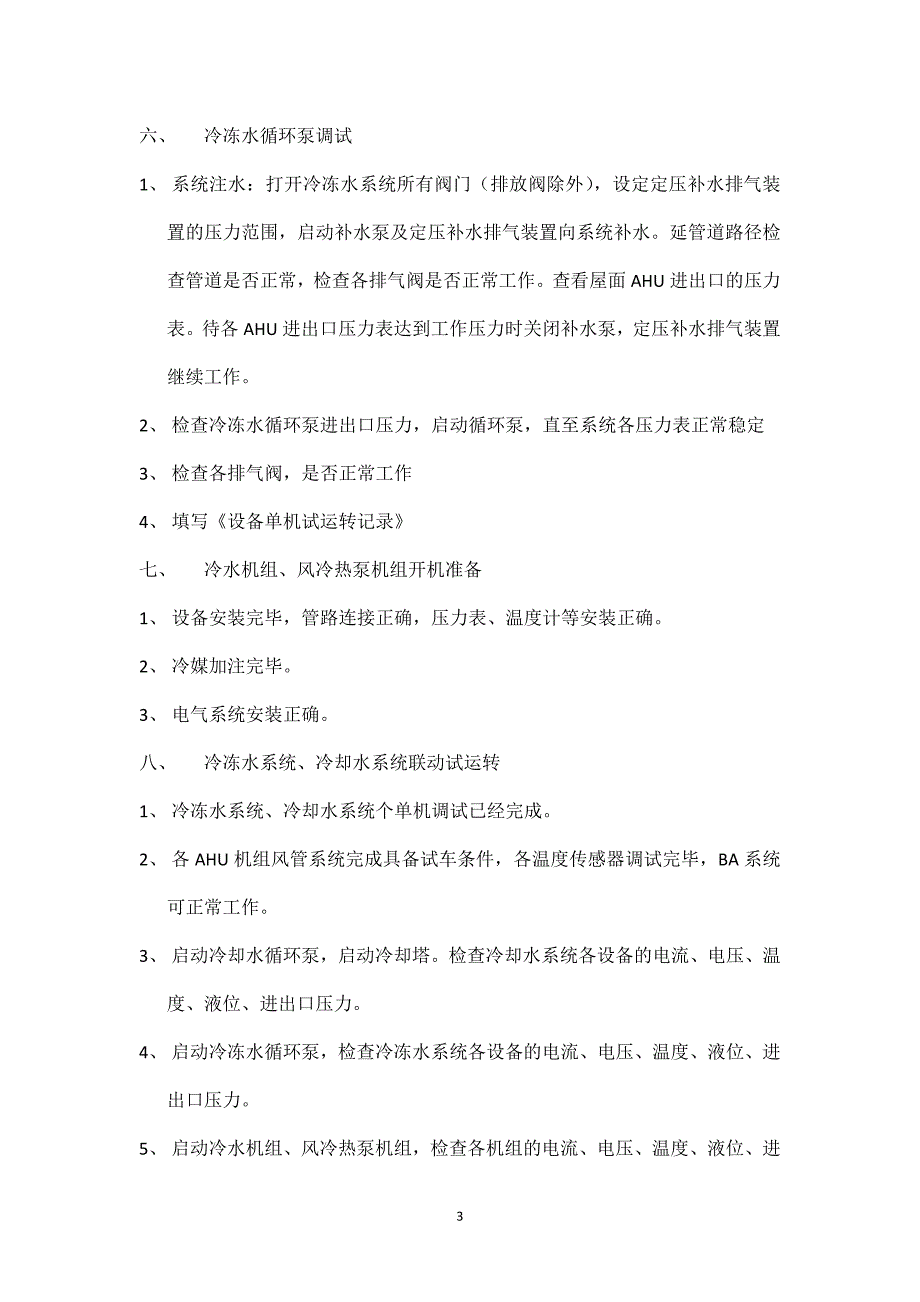 六、 冷冻水循环泵调试

1、 系统注水：打开冷冻水系统所有阀门（排放阀除外），设定定压补水排气装置的压力范围，启动补水泵及定压补水排气装置向系统补水。延管道路径检查管道是否正常，检查各排气阀是否正常工作。查看屋面 AHU 进出口的压力表。待各 AHU 进出口压力表达到工作压力时关闭补水泵，定压补水排气装置继续工作。

2、 检查冷冻水循环泵进出口压力，启动循环泵，直至系统各压力表正常稳定

3、 检查各排气阀，是否正常工作

4、 填写《设备单机试运转记录》

七、 冷水机组、风冷热泵机组开机准备

1、 设备安装完毕，管路连接正确，压力表、温度计等安装正确。

2、 冷媒加注完毕。

3、 电气系统安装正确。

八、 冷冻水系统、冷却水系统联动试运转

1、 冷冻水系统、冷却水系统个单机调试已经完成。

2、 各 AHU 机组风管系统完成具备试车条件，各温度传感器调试完毕，BA 系统可正常工作。

3、 启动冷却水循环泵，启动冷却塔。检查冷却水系统各设备的电流、电压、温度、液位、进出口压力。

4、 启动冷冻水循环泵，检查冷冻水系统各设备的电流、电压、温度、液位、进出口压力。

5、 启动冷水机组、风冷热泵机组，检查各机组的电流、电压、温度、液位、进

3